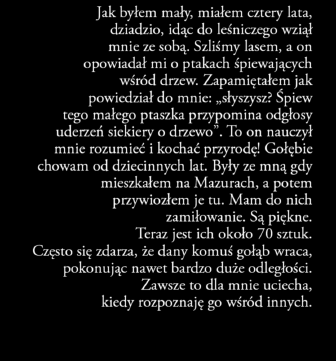 Jak byłem mały, miałem cztery lata, dziadzio, idąc do leśniczego wziął mnie ze sobą. Szliśmy lasem, a on opowiadał mi o ptakach śpiewających wśród drzew. Zapamiętałem jak powiedział do mnie: „słyszysz? Śpiew tego małego ptaszka przypomina odgłosy uderzeń siekiery o drzewo”. To on nauczył mnie rozumieć i kochać przyrodę! Gołębie chowam od dziecinnych lat. Były ze mną gdy mieszkałem na Mazurach, a potem przywiozłem je tu. Mam do nich zamiłowanie. Są piękne.
Teraz jest ich około 70 sztuk.
Często się zdarza, że dany komuś gołąb wraca, pokonując nawet bardzo duże odległości.
Zawsze to dla mnie uciecha, kiedy rozpoznaję go wśród innych.